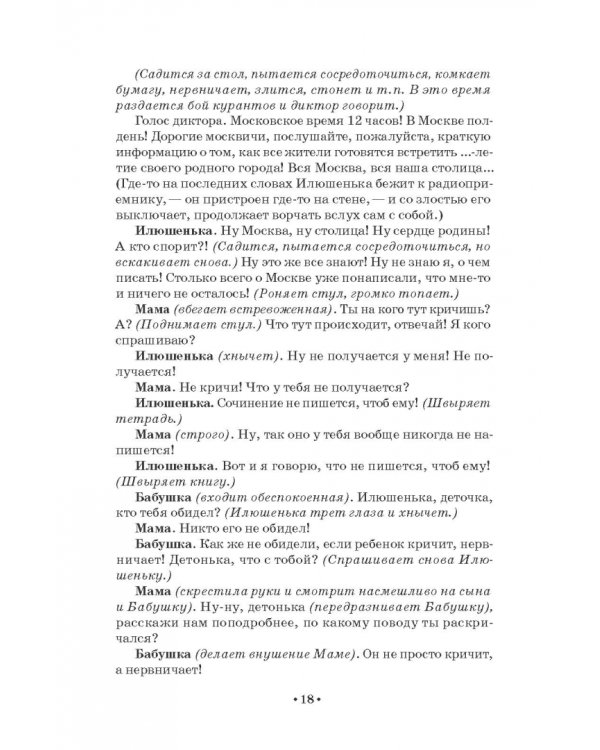 (Садится за стол, пытается сосредоточиться, комкает бумагу, нервничает, злится, стонет и т.п. В это время раздается бой курантов и диктор говорит.)

Голос диктора. Московское время 12 часов! В Москве полдень! Дорогие москвичи, послушайте, пожалуйста, краткую информацию о том, как все жители готовятся встретить ...-летие своего родного города! Вся Москва, вся наша столица... (Где-то на последних словах Илюшенька бежит к радиоприемнику, — он пристроен где-то на стене, — и со злостью его выключает, продолжает ворчать вслух сам с собой.)

Илюшенька. Ну Москва, ну столица! Ну сердце родины! А кто спорит?! (Садится, пытается сосредоточиться, но вскакивает снова.) Ну это же все знают! Ну не знаю я, о чем писать! Столько всего о Москве уже понаписали, что мне-то и ничего не осталось! (Роняет стул, громко топает.)

Мама (вбегает встревоженная). Ты на кого тут кричишь? А? (Поднимает стул.) Что тут происходит, отвечай! Я кого спрашиваю?

Илюшенька (хнычет). Ну не получается у меня! Не получается!

Мама. Не кричи! Что у тебя не получается?

Илюшенька. Сочинение не пишется, чтоб ему! (Швыряет тетрадь.)

Мама (строго). Ну, так оно у тебя вообще никогда не напишется!

Илюшенька. Вот и я говорю, что не пишется, чтоб ему! (Швыряет книгу.)

Бабушка (входит обеспокоенная). Илюшенька, деточка, кто тебя обидел? (Илюшенька трет глаза и хнычет.)

Мама. Никто его не обидел!

Бабушка. Как же не обидели, если ребенок кричит, нервничает! Детонька, что с тобой? (Спрашивает снова Илюшеньку.)

Мама (скрестила руки и смотрит насмешливо на сына и Бабушку). Ну-ну, детонька (передразнивает Бабушку), расскажи нам поподробнее, по какому поводу ты раскричался?

Бабушка (делает внушение Маме). Он не просто кричит, а нервничает!

• 18 •